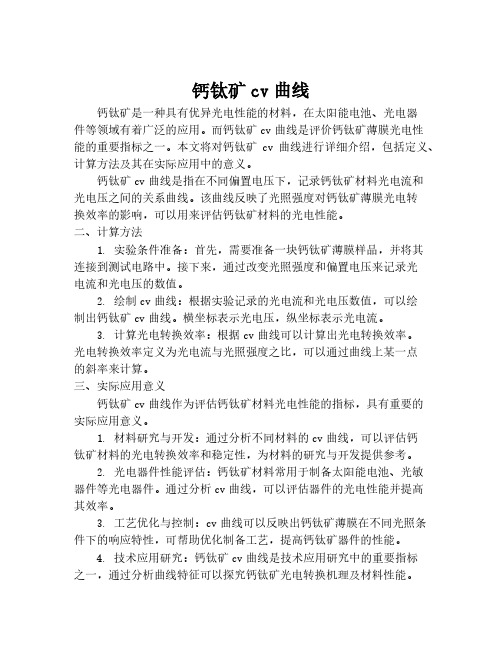 钙钛矿 cv 曲线

钙钛矿是一种具有优异光电性能的材料，在太阳能电池、光电器件等领域有着广泛的应用。而钙钛矿 cv 曲线是评价钙钛矿薄膜光电性能的重要指标之一。本文将对钙钛矿 cv 曲线进行详细介绍，包括定义、计算方法及其在实际应用中的意义。

钙钛矿 cv 曲线是指在不同偏置电压下，记录钙钛矿材料光电流和光电压之间的关系曲线。该曲线反映了光照强度对钙钛矿薄膜光电转换效率的影响，可以用来评估钙钛矿材料的光电性能。

二、计算方法

1. 实验条件准备：首先，需要准备一块钙钛矿薄膜样品，并将其连接到测试电路中。接下来，通过改变光照强度和偏置电压来记录光电流和光电压的数值。

2. 绘制 cv 曲线：根据实验记录的光电流和光电压数值，可以绘制出钙钛矿 cv 曲线。横坐标表示光电压，纵坐标表示光电流。

3. 计算光电转换效率：根据 cv 曲线可以计算出光电转换效率。光电转换效率定义为光电流与光照强度之比，可以通过曲线上某一点的斜率来计算。

三、实际应用意义

钙钛矿 cv 曲线作为评估钙钛矿材料光电性能的指标，具有重要的实际应用意义。

1. 材料研究与开发：通过分析不同材料的 cv 曲线，可以评估钙钛矿材料的光电转换效率和稳定性，为材料的研究与开发提供参考。

2. 光电器件性能评估：钙钛矿材料常用于制备太阳能电池、光敏器件等光电器件。通过分析 cv 曲线，可以评估器件的光电性能并提高其效率。

3. 工艺优化与控制：cv 曲线可以反映出钙钛矿薄膜在不同光照条件下的响应特性，可帮助优化制备工艺，提高钙钛矿器件的性能。

4. 技术应用研究：钙钛矿 cv 曲线是技术应用研究中的重要指标之一，通过分析曲线特征可以探究钙钛矿光电转换机理及材料性能。